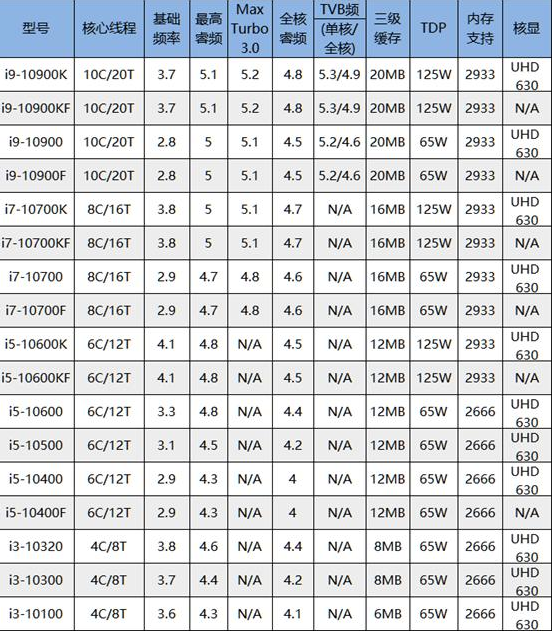 | 型号 | 核心线程 | 基础频率 | 最高睿频 | Max Turbo 3.0 | 全核睿频 | TVB频 (单核/全核) | 三级缓存 | TDP | 内存支持 | 核显 |
|---|---|---|---|---|---|---|---|---|---|---|
| i9-10900K | 10C/20T | 3.7 | 5.1 | 5.2 | 4.8 | 5.3/4.9 | 20MB | 125W | 2933 | UHD 630 |
| i9-10900KF | 10C/20T | 3.7 | 5.1 | 5.2 | 4.8 | 5.3/4.9 | 20MB | 125W | 2933 | N/A |
| i9-10900 | 10C/20T | 2.8 | 5 | 5.1 | 4.5 | 5.2/4.6 | 20MB | 65W | 2933 | UHD 630 |
| i9-10900F | 10C/20T | 2.8 | 5 | 5.1 | 4.5 | 5.2/4.6 | 20MB | 65W | 2933 | N/A |
| i7-10700K | 8C/16T | 3.8 | 5 | 5.1 | 4.7 | N/A | 16MB | 125W | 2933 | UHD 630 |
| i7-10700KF | 8C/16T | 3.8 | 5 | 5.1 | 4.7 | N/A | 16MB | 125W | 2933 | N/A |
| i7-10700 | 8C/16T | 2.9 | 4.7 | 4.8 | 4.6 | N/A | 16MB | 65W | 2933 | UHD 630 |
| i7-10700F | 8C/16T | 2.9 | 4.7 | 4.8 | 4.6 | N/A | 16MB | 65W | 2933 | N/A |
| i5-10600K | 6C/12T | 4.1 | 4.8 | N/A | 4.5 | N/A | 12MB | 125W | 2933 | UHD 630 |
| i5-10600KF | 6C/12T | 4.1 | 4.8 | N/A | 4.5 | N/A | 12MB | 125W | 2933 | N/A |
| i5-10600 | 6C/12T | 3.3 | 4.8 | N/A | 4.4 | N/A | 12MB | 65W | 2666 | UHD 630 |
| i5-10500 | 6C/12T | 3.1 | 4.5 | N/A | 4.2 | N/A | 12MB | 65W | 2666 | UHD 630 |
| i5-10400 | 6C/12T | 2.9 | 4.3 | N/A | 4 | N/A | 12MB | 65W | 2666 | UHD 630 |
| i5-10400F | 6C/12T | 2.9 | 4.3 | N/A | 4 | N/A | 12MB | 65W | 2666 | N/A |
| i3-10320 | 4C/8T | 3.8 | 4.6 | N/A | 4.4 | N/A | 8MB | 65W | 2666 | UHD 630 |
| i3-10300 | 4C/8T | 3.7 | 4.4 | N/A | 4.2 | N/A | 8MB | 65W | 2666 | UHD 630 |
| i3-10100 | 4C/8T | 3.6 | 4.3 | N/A | 4.1 | N/A | 6MB | 65W | 2666 | UHD 630 |